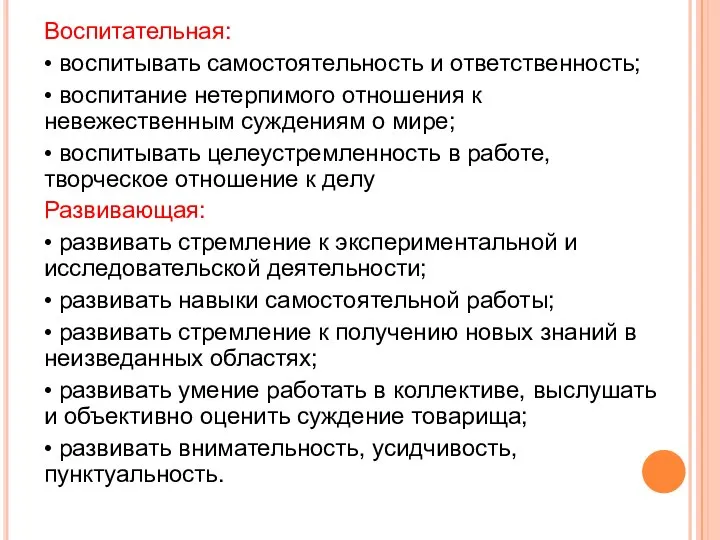 Воспитательная:
• воспитывать самостоятельность и ответственность;
• воспитание нетерпимого отношения к невежественным суждениям о мире;
• воспитывать целеустремленность в работе, творческое отношение к делу
Развивающая:
• развивать стремление к экспериментальной и исследовательской деятельности;
• развивать навыки самостоятельной работы;
• развивать стремление к получению новых знаний в неизведанных областях;
• развивать умение работать в коллективе, выслушать и объективно оценить суждение товарища;
• развивать внимательность, усидчивость, пунктуальность.